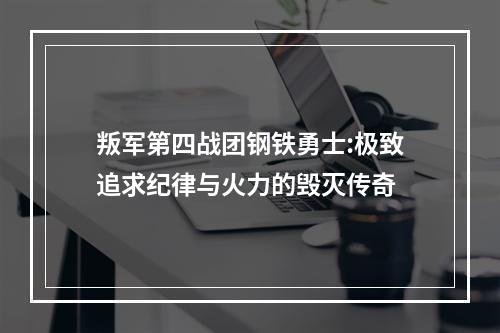 叛军第四战团钢铁勇士:极致追求纪律与火力的毁灭传奇